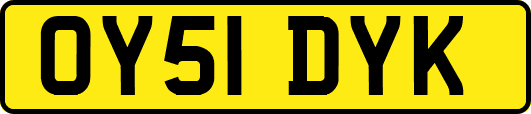 OY51 DYK